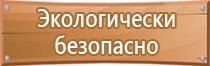 Экологически безопасно